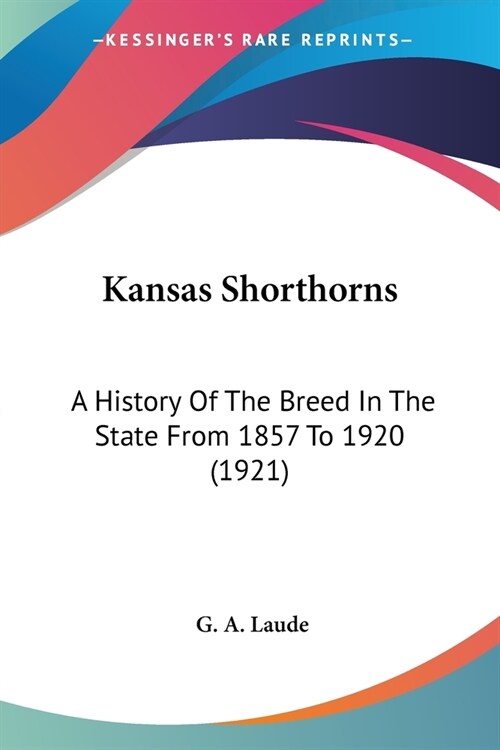 —KESSINGER'S RARE REPRINTS—

Kansas Shorthorns

A History Of The Breed In The State From 1857 To 1920 (1921)

G. A. Laude